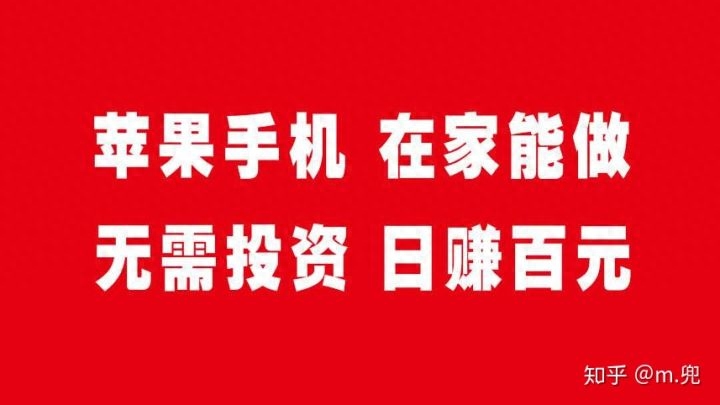 苹果手机 在家能做
无需投资 日赚百元

知乎 @m.兜